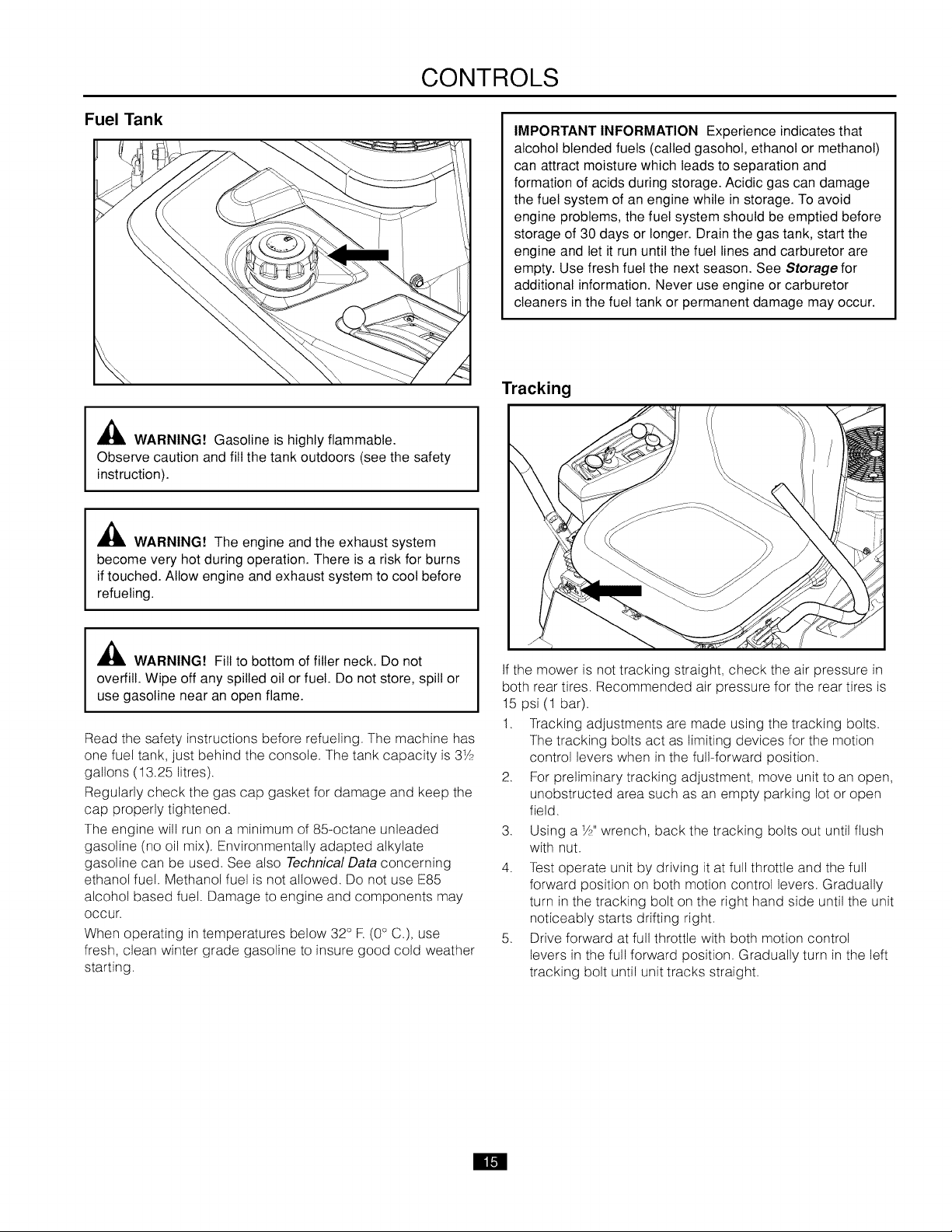 CONTROLS

Fuel Tank

WARNING! Gasoline is highly flammable. Observe caution and fill the tank outdoors (see the safety instruction).

WARNING! The engine and the exhaust system become very hot during operation. There is a risk for burns if touched. Allow engine and exhaust system to cool before refueling.

WARNING! Fill to bottom of filler neck. Do not overfill. Wipe off any spilled oil or fuel. Do not store, spill or use gasoline near an open flame.

Read the safety instructions before refueling. The machine has one fuel tank, just behind the console. The tank capacity is 3½ gallons (13.25 litres).

Regularly check the gas cap gasket for damage and keep the cap properly tightened.

The engine will run on a minimum of 85-octane unleaded gasoline (no oil mix). Environmentally adapted alkylate gasoline can be used. See also Technical Data concerning ethanol fuel. Methanol fuel is not allowed. Do not use E85 alcohol based fuel. Damage to engine and components may occur.

When operating in temperatures below 32° F. (0° C.), use fresh, clean winter grade gasoline to insure good cold weather starting.

IMPORTANT INFORMATION Experience indicates that alcohol blended fuels (called gasohol, ethanol or methanol) can attract moisture which leads to separation and formation of acids during storage. Acidic gas can damage the fuel system of an engine while in storage. To avoid engine problems, the fuel system should be emptied before storage of 30 days or longer. Drain the gas tank, start the engine and let it run until the fuel lines and carburetor are empty. Use fresh fuel the next season. See Storage for additional information. Never use engine or carburetor cleaners in the fuel tank or permanent damage may occur.

Tracking

If the mower is not tracking straight, check the air pressure in both rear tires. Recommended air pressure for the rear tires is 15 psi (1 bar).

1. Tracking adjustments are made using the tracking bolts. The tracking bolts act as limiting devices for the motion control levers when in the full-forward position.

2. For preliminary tracking adjustment, move unit to an open, unobstructed area such as an empty parking lot or open field.

3. Using a ½" wrench, back the tracking bolts out until flush with nut.

4. Test operate unit by driving it at full throttle and the full forward position on both motion control levers. Gradually turn in the tracking bolt on the right hand side until the unit noticeably starts drifting right.

5. Drive forward at full throttle with both motion control levers in the full forward position. Gradually turn in the left tracking bolt until unit tracks straight.

15